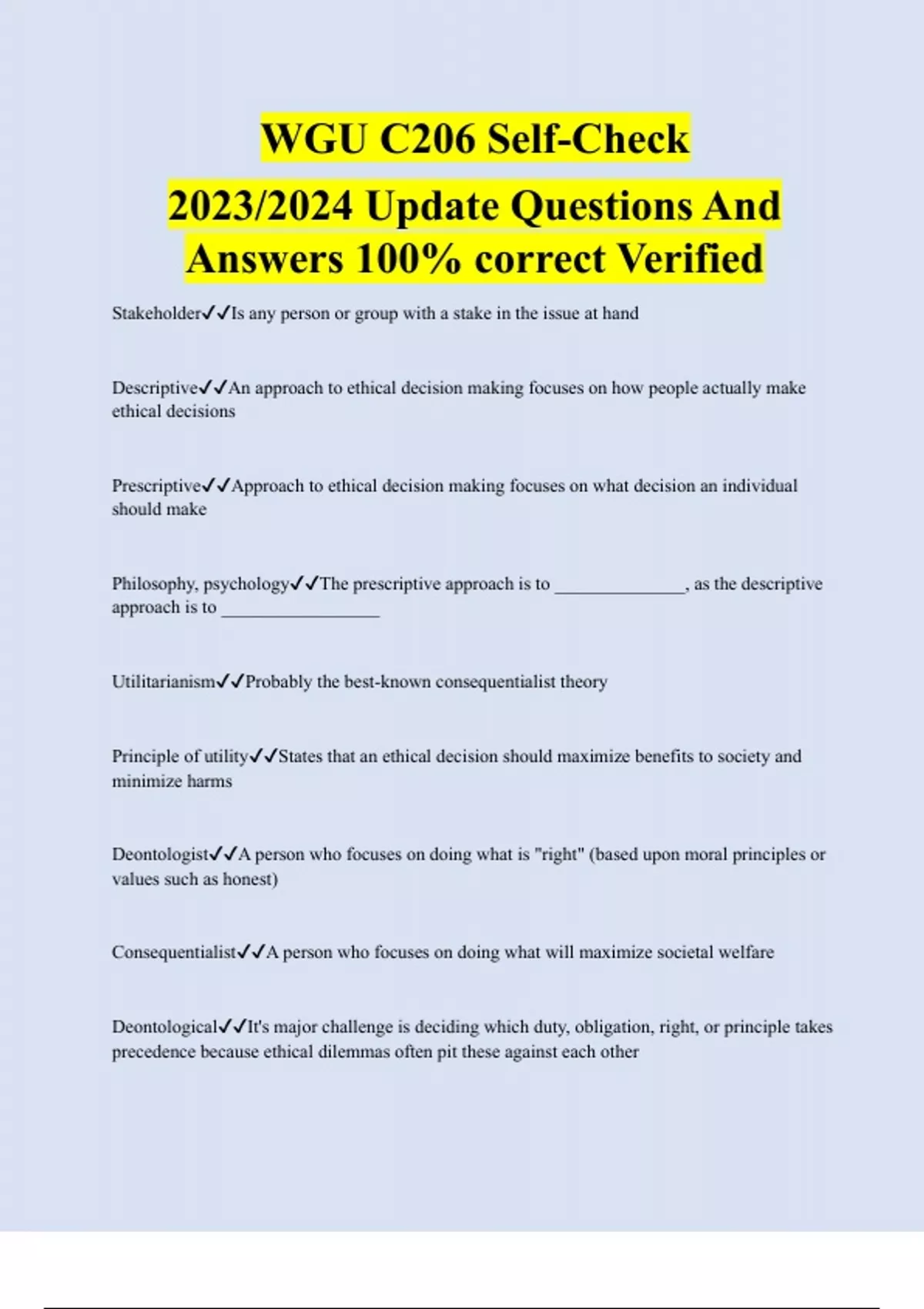 WGU C206 Self-Check 2023/2024 Update Questions And Answers 100% correct Verified

Stakeholder✓✓Is any person or group with a stake in the issue at hand

Descriptive✓✓An approach to ethical decision making focuses on how people actually make ethical decisions

Prescriptive✓✓Approach to ethical decision making focuses on what decision an individual should make

Philosophy, psychology✓✓The prescriptive approach is to ______________, as the descriptive approach is to _________________

Utilitarianism✓✓Probably the best-known consequentialist theory

Principle of utility✓✓States that an ethical decision should maximize benefits to society and minimize harms

Deontologist✓✓A person who focuses on doing what is "right" (based upon moral principles or values such as honest)

Consequentialist✓✓A person who focuses on doing what will maximize societal welfare

Deontological✓✓It's major challenge is deciding which duty, obligation, right, or principle takes precedence because ethical dilemmas often pit these against each other